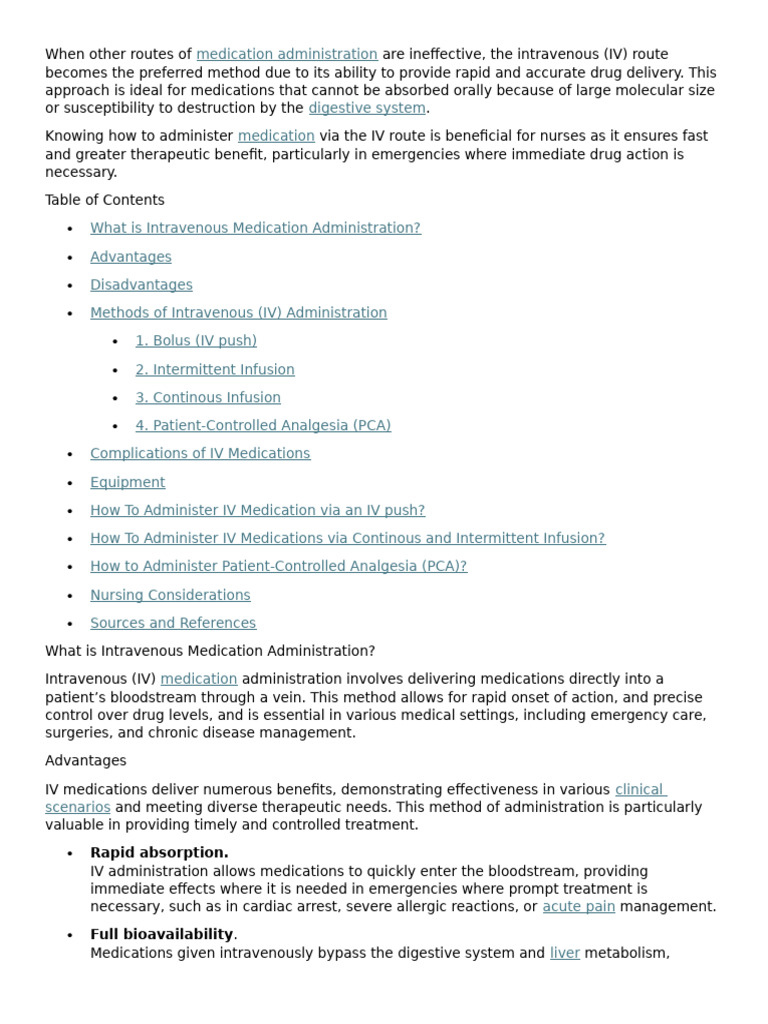 When other routes of medication administration are ineffective, the intravenous (IV) route becomes the preferred method due to its ability to provide rapid and accurate drug delivery. This approach is ideal for medications that cannot be absorbed orally because of large molecular size or susceptibility to destruction by the digestive system.

Knowing how to administer medication via the IV route is beneficial for nurses as it ensures fast and greater therapeutic benefit, particularly in emergencies where immediate drug action is necessary.

Table of Contents

• What is Intravenous Medication Administration?
• Advantages
• Disadvantages
• Methods of Intravenous (IV) Administration
  • 1. Bolus (IV push)
  • 2. Intermittent Infusion
  • 3. Continous Infusion
  • 4. Patient-Controlled Analgesia (PCA)
• Complications of IV Medications
• Equipment
• How To Administer IV Medication via an IV push?
• How To Administer IV Medications via Continous and Intermittent Infusion?
• How to Administer Patient-Controlled Analgesia (PCA)?
• Nursing Considerations
• Sources and References

What is Intravenous Medication Administration?

Intravenous (IV) medication administration involves delivering medications directly into a patient's bloodstream through a vein. This method allows for rapid onset of action, and precise control over drug levels, and is essential in various medical settings, including emergency care, surgeries, and chronic disease management.

Advantages

IV medications deliver numerous benefits, demonstrating effectiveness in various clinical scenarios and meeting diverse therapeutic needs. This method of administration is particularly valuable in providing timely and controlled treatment.

• Rapid absorption.
IV administration allows medications to quickly enter the bloodstream, providing immediate effects where it is needed in emergencies where prompt treatment is necessary, such as in cardiac arrest, severe allergic reactions, or acute pain management.
• Full bioavailability.
Medications given intravenously bypass the digestive system and liver metabolism,